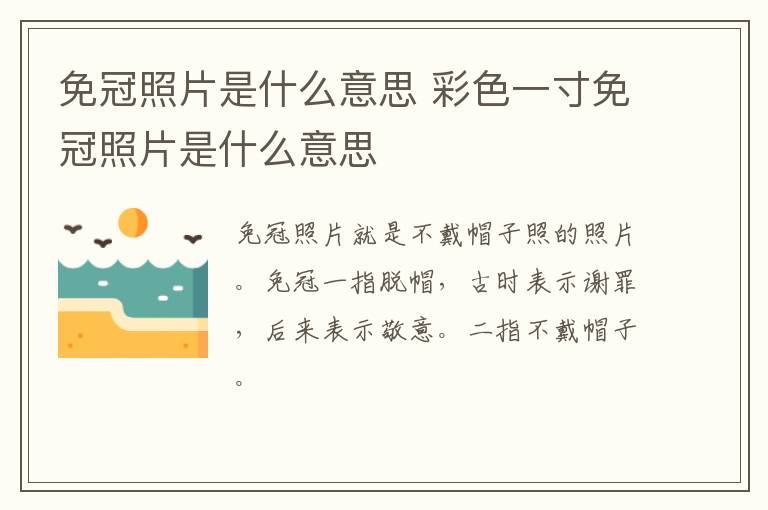 免冠照片是什么意思 彩色一寸免冠照片是什么意思

免冠照片就是不戴帽子照的照片。免冠一指脱帽，古时表示谢罪，后来表示敬意。二指不戴帽子。